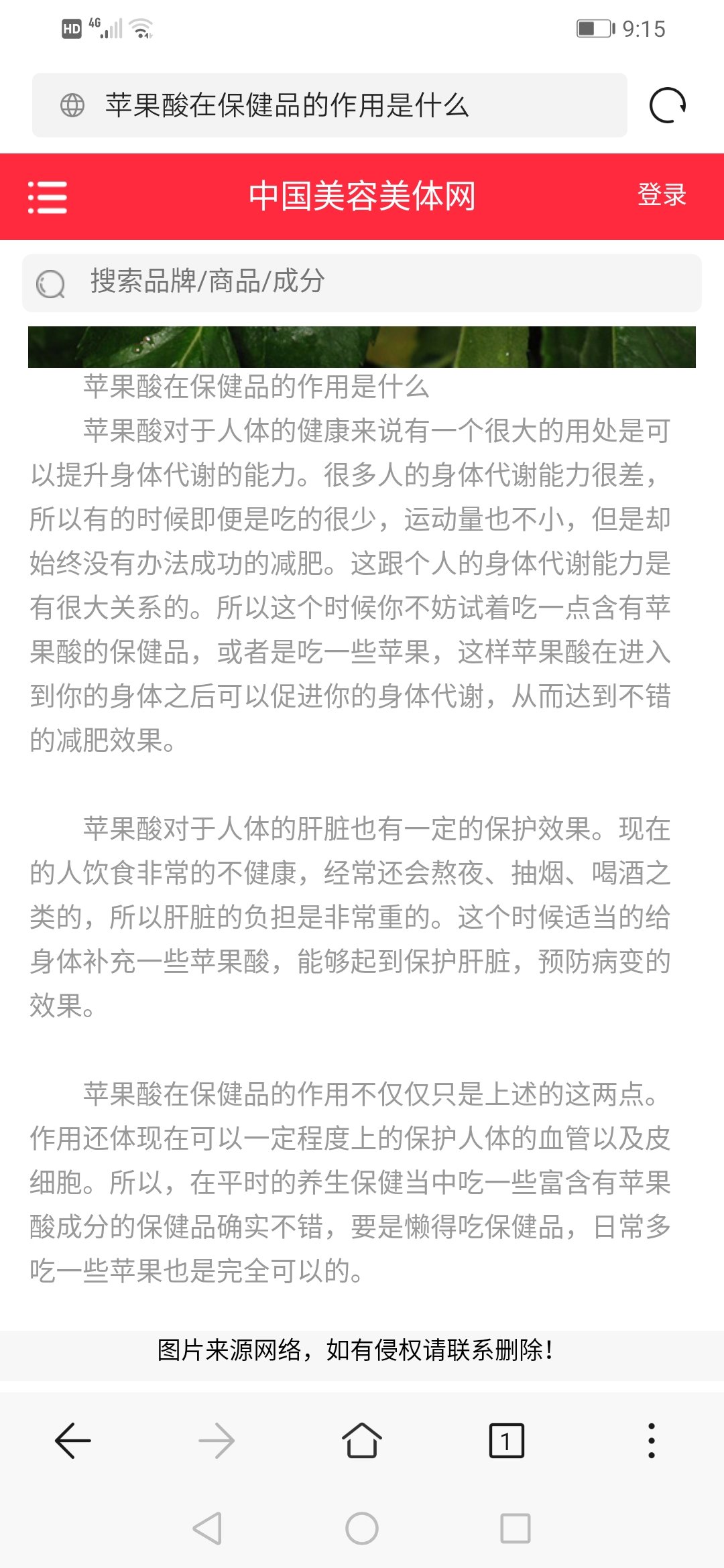 HD 4G 9:15

苹果酸在保健品的作用是什么

中国美容美体网 登录

搜索品牌/商品/成分

苹果酸在保健品的作用是什么

苹果酸对于人体的健康来说有一个很大的用处是可以提升身体代谢的能力。很多人的身体代谢能力很差，所以有的时候即便是吃的很少，运动量也不小，但是却始终没有办法成功的减肥。这跟个人的身体代谢能力是有很大关系的。所以这个时候你不妨试着吃一点含有苹果酸的保健品，或者是吃一些苹果，这样苹果酸在进入到你的身体之后可以促进你的身体代谢，从而达到不错的减肥效果。

苹果酸对于人体的肝脏也有一定的保护效果。现在的人饮食非常的不健康，经常还会熬夜、抽烟、喝酒之类的，所以肝脏的负担是非常重的。这个时候适当的给身体补充一些苹果酸，能够起到保护肝脏，预防病变的效果。

苹果酸在保健品的作用不仅仅只是上述的这两点。作用还体现在可以一定程度上的保护人体的血管以及皮细胞。所以，在平时的养生保健当中吃一些富含有苹果酸成分的保健品确实不错，要是懒得吃保健品，日常多吃一些苹果也是完全可以的。

图片来源网络，如有侵权请联系删除！

1